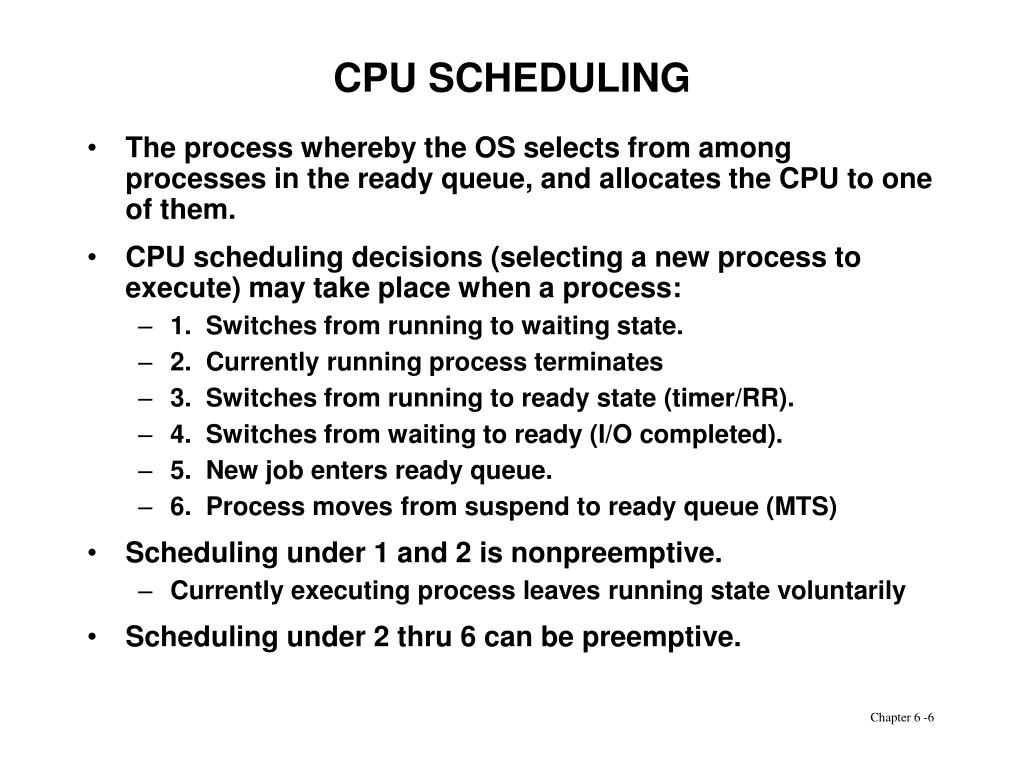 CPU SCHEDULING

• The process whereby the OS selects from among processes in the ready queue, and allocates the CPU to one of them.

• CPU scheduling decisions (selecting a new process to execute) may take place when a process:
– 1. Switches from running to waiting state.
– 2. Currently running process terminates
– 3. Switches from running to ready state (timer/RR).
– 4. Switches from waiting to ready (I/O completed).
– 5. New job enters ready queue.
– 6. Process moves from suspend to ready queue (MTS)

• Scheduling under 1 and 2 is nonpreemptive.
– Currently executing process leaves running state voluntarily

• Scheduling under 2 thru 6 can be preemptive.

Chapter 6 -6